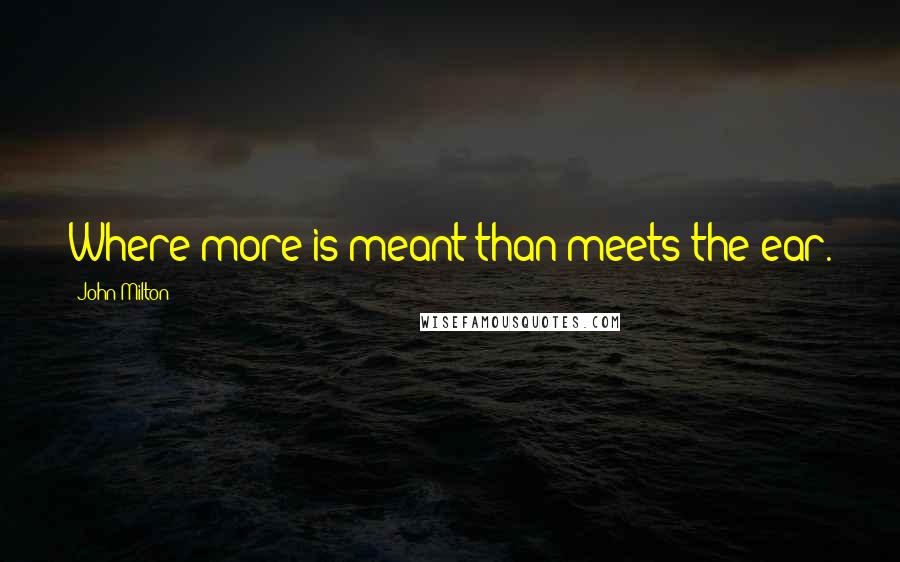 Where more is meant than meets the ear.

John Milton

WISEFAMOUSQUOTES.COM